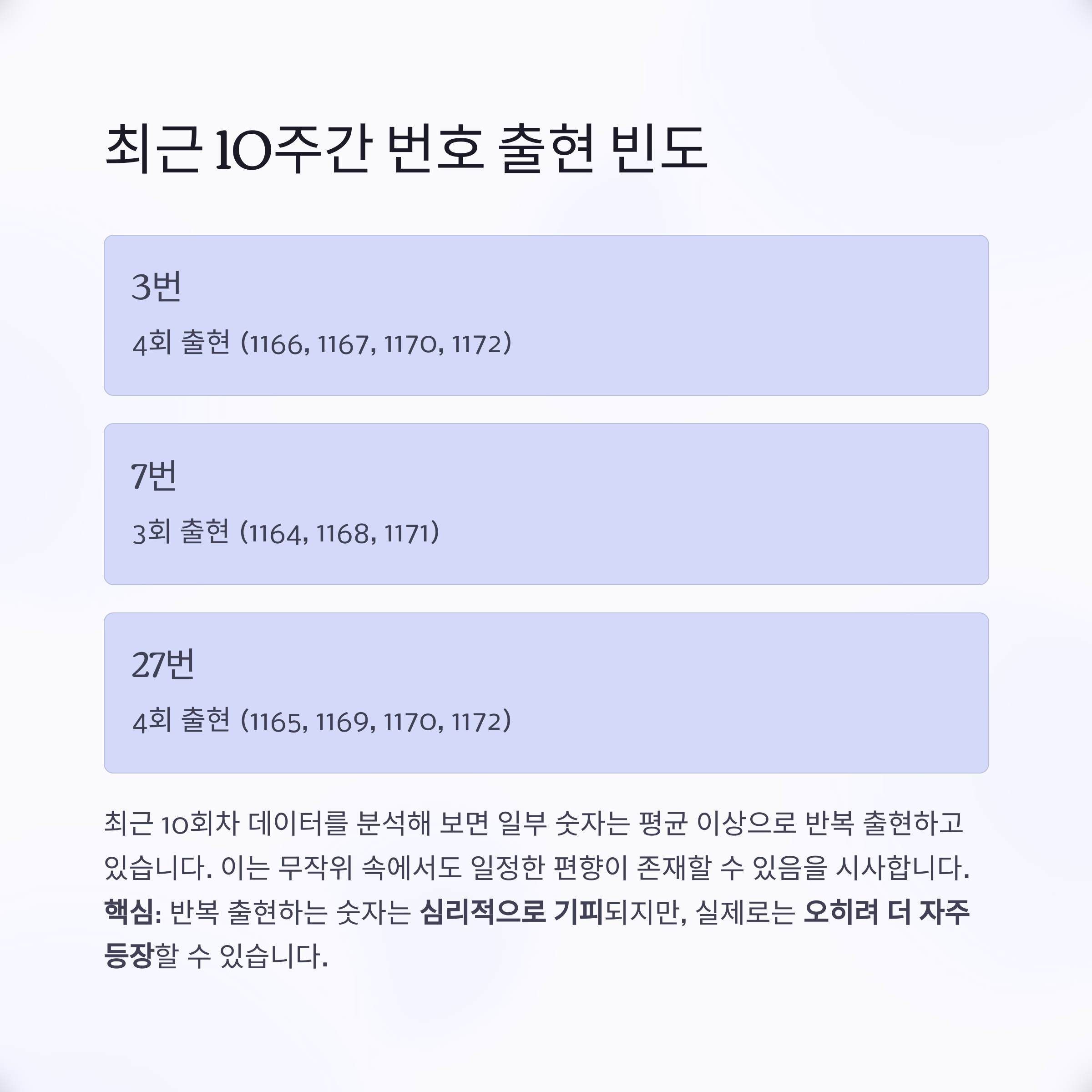 최근 10주간 번호 출현 빈도

3번

4회 출현 (1166, 1167, 1170, 1172)

7번

3회 출현 (1164, 1168, 1171)

27번

4회 출현 (1165, 1169, 1170, 1172)

최근 10회차 데이터를 분석해 보면 일부 숫자는 평균 이상으로 반복 출현하고 있습니다. 이는 무작위 속에서도 일정한 편향이 존재할 수 있음을 시사합니다. 핵심: 반복 출현하는 숫자는 심리적으로 기피되지만, 실제로는 오히려 더 자주 등장할 수 있습니다.